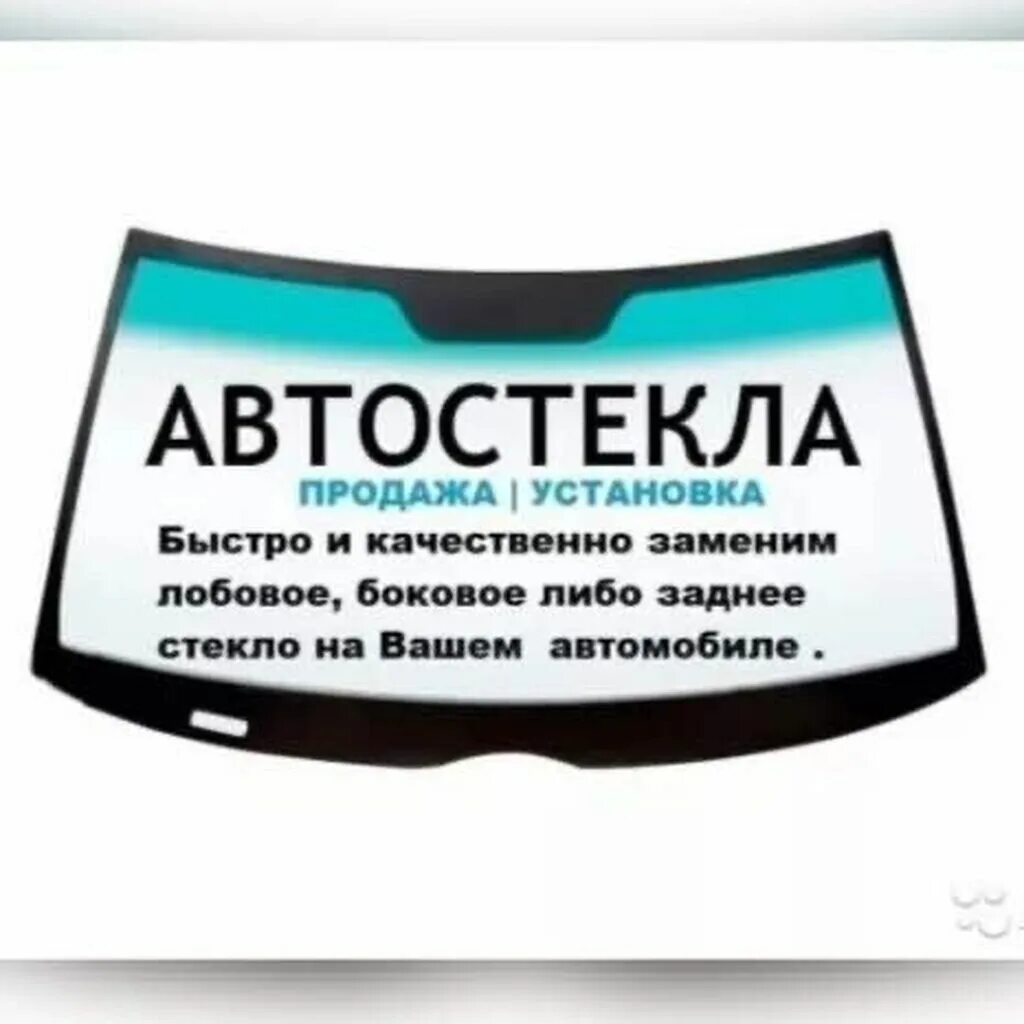 АВТОСТЕКЛА
ПРОДАЖА | УСТАНОВКА
Быстро и качественно заменим лобовое, боковое либо заднее стекло на Вашем автомобиле .